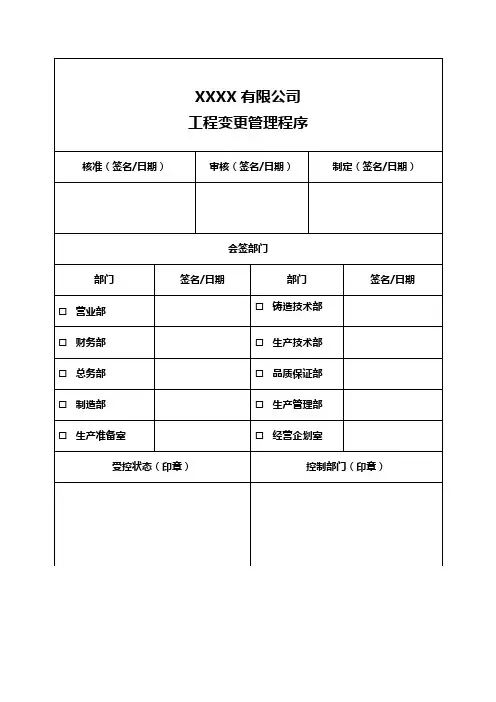 XXXX 有限公司
工程变更管理程序

| 核准（签名/日期） | 审核（签名/日期） | 制定（签名/日期） |
|---|---|---|
| | | |

会签部门

| 部门 | 签名/日期 | 部门 | 签名/日期 |
|---|---|---|---|
| □ 营业部 | | □ 铸造技术部 | |
| □ 财务部 | | □ 生产技术部 | |
| □ 总务部 | | □ 品质保证部 | |
| □ 制造部 | | □ 生产管理部 | |
| □ 生产准备室 | | □ 经营企划室 | |

| 受控状态（印章） | 控制部门（印章） |
|---|---|
| | |